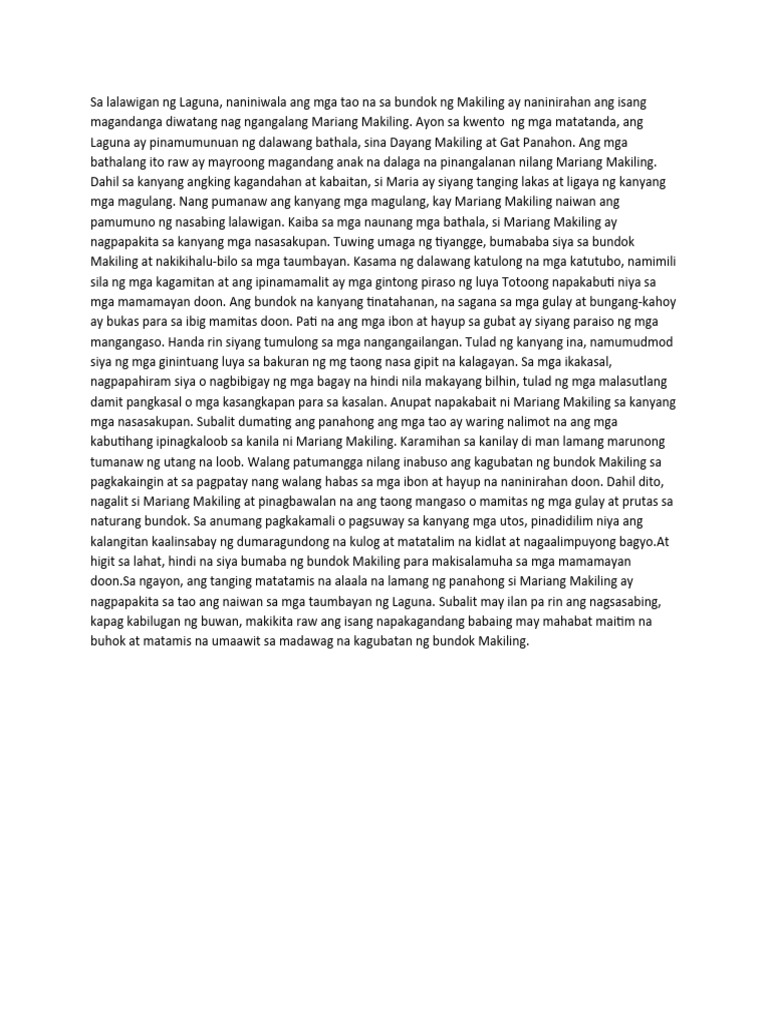 Sa lalawigan ng Laguna, naniniwala ang mga tao na sa bundok ng Makiling ay naninirahan ang isang magandanga diwatang nag ngangalang Mariang Makiling. Ayon sa kwento ng mga matatanda, ang Laguna ay pinamumunuan ng dalawang bathala, sina Dayang Makiling at Gat Panahon. Ang mga bathalang ito raw ay mayroong magandang anak na dalaga na pinangalanan nilang Mariang Makiling. Dahil sa kanyang angking kagandahan at kabaitan, si Maria ay siyang tanging lakas at ligaya ng kanyang mga magulang. Nang pumanaw ang kanyang mga magulang, kay Mariang Makiling naiwan ang pamumuno ng nasabing lalawigan. Kaiba sa mga naunang mga bathala, si Mariang Makiling ay nagpapakita sa kanyang mga nasasakupan. Tuwing umaga ng tiyangge, bumababa siya sa bundok Makiling at nakikihalu-bilo sa mga taumbayan. Kasama ng dalawang katulong na mga katutubo, namimili sila ng mga kagamitan at ang ipinamamalit ay mga gintong piraso ng luya Totoong napakabuti niya sa mga mamamayan doon. Ang bundok na kanyang tinatahanan, na sagana sa mga gulay at bungang-kahoy ay bukas para sa ibig mamitas doon. Pati na ang mga ibon at hayup sa gubat ay siyang paraiso ng mga mangangaso. Handa rin siyang tumulong sa mga nangangailangan. Tulad ng kanyang ina, namumudmod siya ng mga ginintuang luya sa bakuran ng mg taong nasa gipit na kalagayan. Sa mga ikakasal, nagpapahiram siya o nagbibigay ng mga bagay na hindi nila makayang bilhin, tulad ng mga malasutlang damit pangkasal o mga kasangkapan para sa kasalan. Anupat napakabait ni Mariang Makiling sa kanyang mga nasasakupan. Subalit dumating ang panahong ang mga tao ay waring nalimot na ang mga kabutihang ipinagkaloob sa kanila ni Mariang Makiling. Karamihan sa kanilay di man lamang marunong tumanaw ng utang na loob. Walang patumangga nilang inabuso ang kagubatan ng bundok Makiling sa pagkakaingin at sa pagpatay nang walang habas sa mga ibon at hayup na naninirahan doon. Dahil dito, nagalit si Mariang Makiling at pinagbawalan na ang taong mangaso o mamitas ng mga gulay at prutas sa naturang bundok. Sa anumang pagkakamali o pagsuway sa kanyang mga utos, pinadidilim niya ang kalangitan kaalinsabay ng dumaragundong na kulog at matatalim na kidlat at nagaalimpuyong bagyo.At higit sa lahat, hindi na siya bumaba ng bundok Makiling para makisalamuha sa mga mamamayan doon.Sa ngayon, ang tanging matatamis na alaala na lamang ng panahong si Mariang Makiling ay nagpapakita sa tao ang naiwan sa mga taumbayan ng Laguna. Subalit may ilan pa rin ang nagsasabing, kapag kabilugan ng buwan, makikita raw ang isang napakagandang babaing may mahabat maitim na buhok at matamis na umaawit sa madawag na kagubatan ng bundok Makiling.